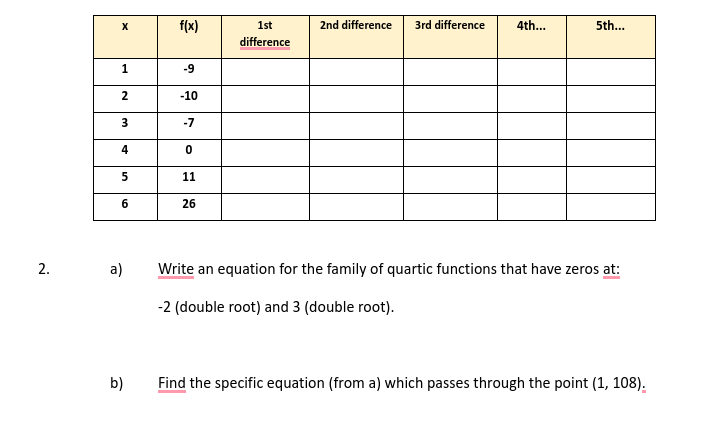 | x | f(x) | 1st difference | 2nd difference | 3rd difference | 4th... | 5th... |
|---|---|---|---|---|---|---|
| 1 | -9 | | | | | |
| 2 | -10 | | | | | |
| 3 | -7 | | | | | |
| 4 | 0 | | | | | |
| 5 | 11 | | | | | |
| 6 | 26 | | | | | |

2. a) Write an equation for the family of quartic functions that have zeros at: -2 (double root) and 3 (double root).

b) Find the specific equation (from a) which passes through the point (1, 108).